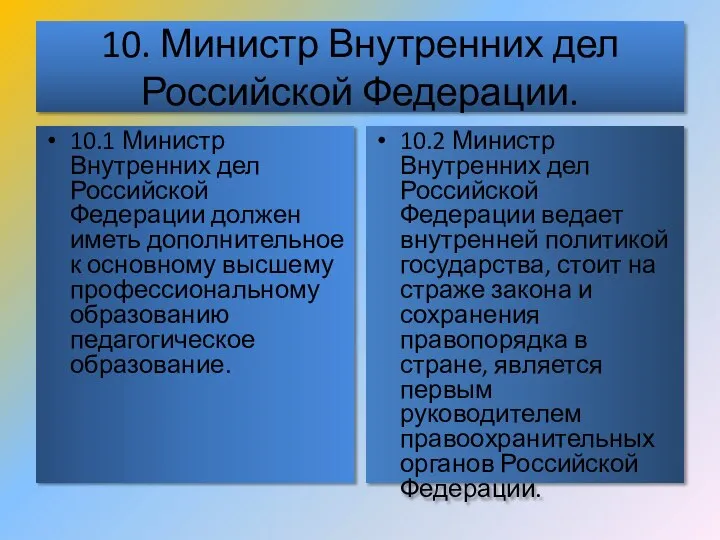 10. Министр Внутренних дел Российской Федерации.

• 10.1 Министр Внутренних дел Российской Федерации должен иметь дополнительное к основному высшему профессиональному образованию педагогическое образование.

• 10.2 Министр Внутренних дел Российской Федерации ведает внутренней политикой государства, стоит на страже закона и сохранения правопорядка в стране, является первым руководителем правоохранительных органов Российской Федерации.